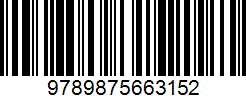 9789875663152